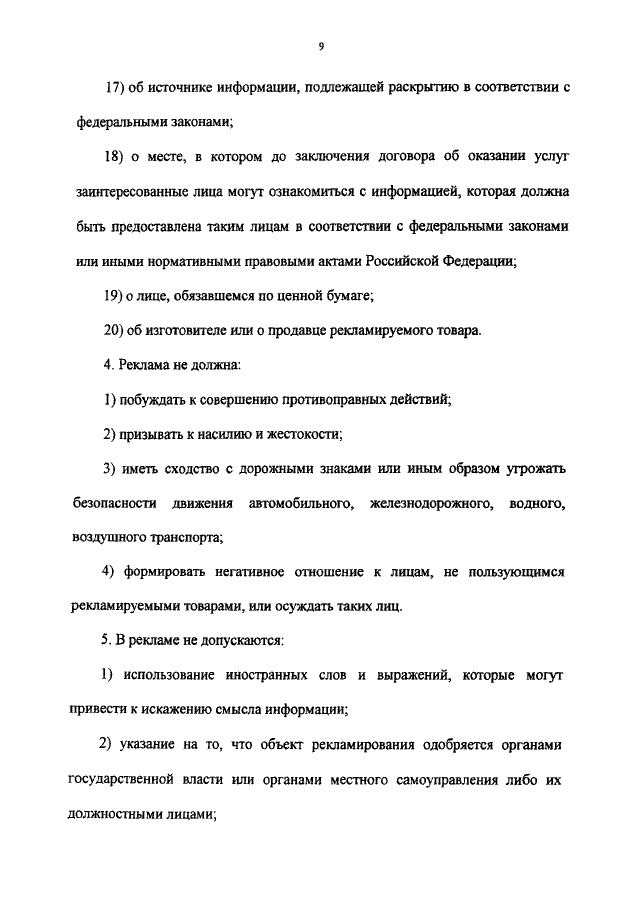 9

17) об источнике информации, подлежащей раскрытию в соответствии с федеральными законами;

18) о месте, в котором до заключения договора об оказании услуг заинтересованные лица могут ознакомиться с информацией, которая должна быть предоставлена таким лицам в соответствии с федеральными законами или иными нормативными правовыми актами Российской Федерации;

19) о лице, обязавшемся по ценной бумаге;

20) об изготовителе или о продавце рекламируемого товара.

4. Реклама не должна:

1) побуждать к совершению противоправных действий;

2) призывать к насилию и жестокости;

3) иметь сходство с дорожными знаками или иным образом угрожать безопасности движения автомобильного, железнодорожного, водного, воздушного транспорта;

4) формировать негативное отношение к лицам, не пользующимся рекламируемыми товарами, или осуждать таких лиц.

5. В рекламе не допускаются:

1) использование иностранных слов и выражений, которые могут привести к искажению смысла информации;

2) указание на то, что объект рекламирования одобряется органами государственной власти или органами местного самоуправления либо их должностными лицами;